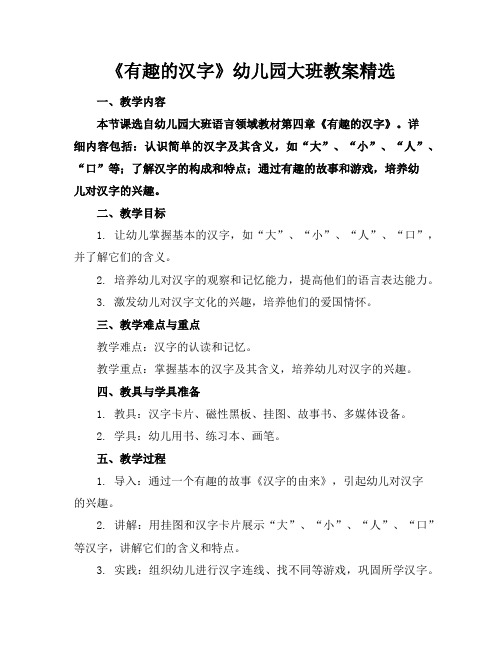 《有趣的汉字》幼儿园大班教案精选

一、教学内容

本节课选自幼儿园大班语言领域教材第四章《有趣的汉字》。详细内容包括：认识简单的汉字及其含义，如“大”、“小”、“人”、“口”等；了解汉字的构成和特点；通过有趣的故事和游戏，培养幼儿对汉字的兴趣。

二、教学目标

1. 让幼儿掌握基本的汉字，如“大”、“小”、“人”、“口”，并了解它们的含义。

2. 培养幼儿对汉字的观察和记忆能力，提高他们的语言表达能力。

3. 激发幼儿对汉字文化的兴趣，培养他们的爱国情怀。

三、教学难点与重点

教学难点：汉字的认读和记忆。

教学重点：掌握基本的汉字及其含义，培养幼儿对汉字的兴趣。

四、教具与学具准备

1. 教具：汉字卡片、磁性黑板、挂图、故事书、多媒体设备。

2. 学具：幼儿用书、练习本、画笔。

五、教学过程

1. 导入：通过一个有趣的故事《汉字的由来》，引起幼儿对汉字的兴趣。

2. 讲解：用挂图和汉字卡片展示“大”、“小”、“人”、“口”等汉字，讲解它们的含义和特点。

3. 实践：组织幼儿进行汉字连线、找不同等游戏，巩固所学汉字。